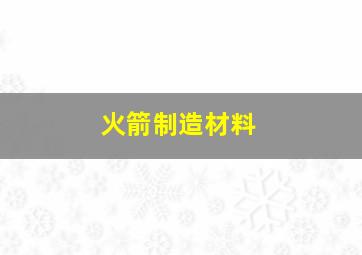 火箭制造材料